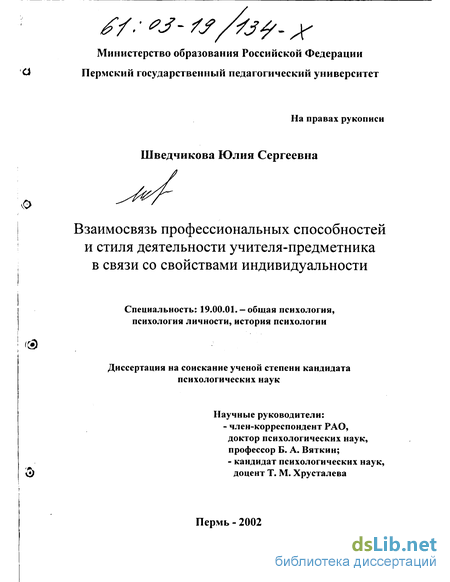 61:03-19/134-X

Министерство образования Российской Федерации

Пермский государственный педагогический университет

На правах рукописи

Шведчикова Юлия Сергеевна

Взаимосвязь профессиональных способностей и стиля деятельности учителя-предметника в связи со свойствами индивидуальности

Специальность: 19.00.01. – общая психология, психология личности, история психологии

Диссертация на соискание ученой степени кандидата психологических наук

Научные руководители:
- член-корреспондент РАО, доктор психологических наук, профессор Б. А. Вяткин;
- кандидат психологических наук, доцент Т. М. Хрусталева

Пермь - 2002

dsLib.net
библиотека диссертаций